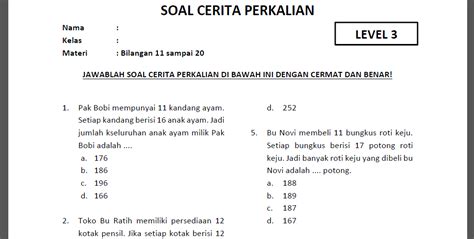 SOAL CERITA PERKALIAN

Nama :
Kelas :
Materi : Bilangan 11 sampai 20

LEVEL 3

JAWABLAH SOAL CERITA PERKALIAN DI BAWAH INI DENGAN CERMAT DAN BENAR!

1. Pak Bobi mempunyai 11 kandang ayam. Setiap kandang berisi 16 anak ayam. Jadi jumlah kseluruhan anak ayam milik Pak Bobi adalah ....
a. 176
b. 186
c. 196
d. 166

2. Toko Bu Ratih memiliki persediaan 12 kotak pensil. Jika setiap kotak berisi 12

d. 252

5. Bu Novi membeli 11 bungkus roti keju. Setiap bungkus berisi 17 potong roti keju. Jadi banyak roti keju yang dibeli bu Novi adalah .... potong.
a. 188
b. 189
c. 187
d. 167